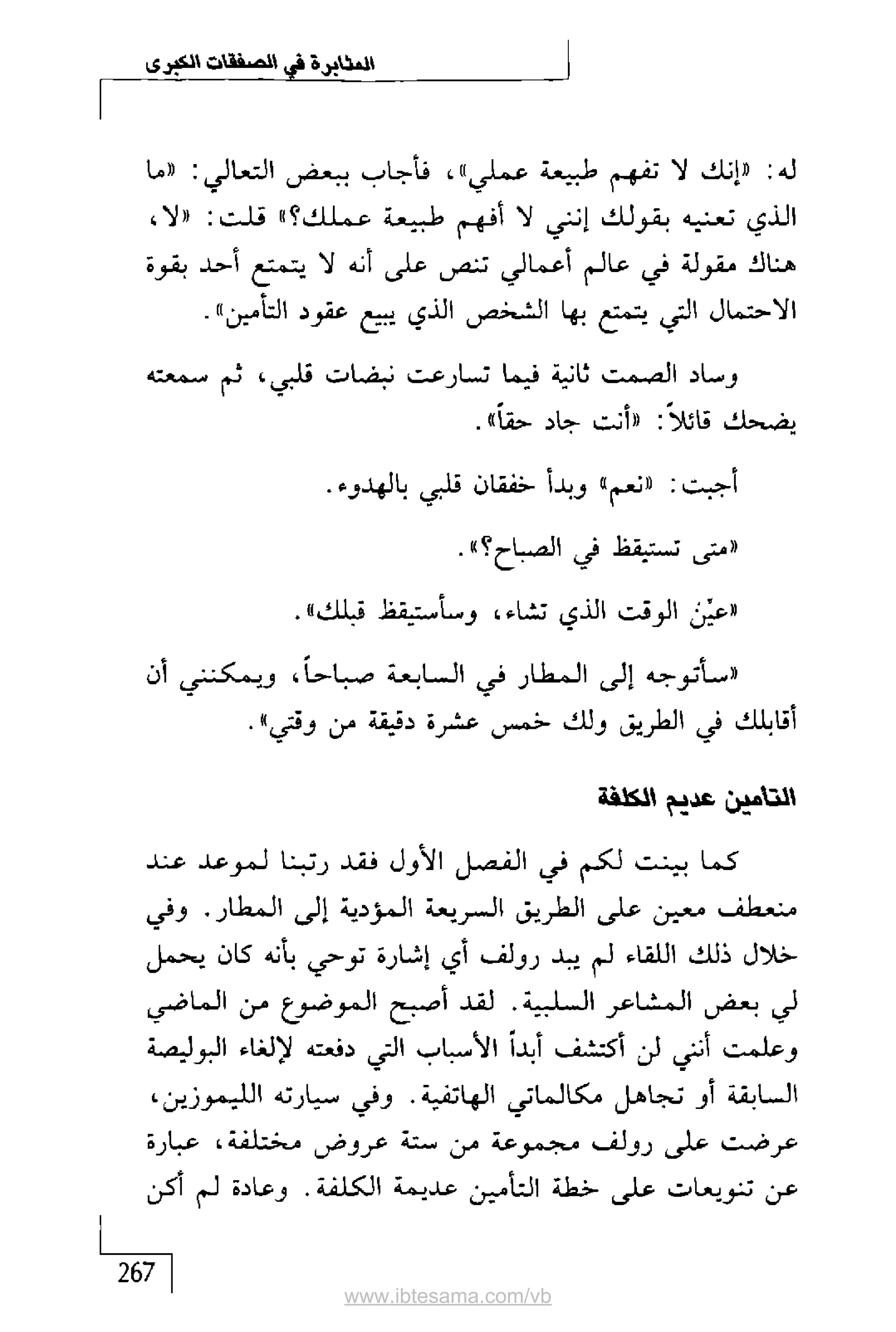 المثابرة في الصفقات الكبرى

له: «إنك لا تفهم طبيعة عملي»، فأجاب ببعض التعالي: «ما الذي تعنيه بقولك إنني لا أفهم طبيعة عملك؟» قلت: «لا، هناك مقولة في عالم أعمالي تنص على أنه لا يتمتع أحد بقوة الاحتمال التي يتمتع بها الشخص الذي يبيع عقود التأمين».

وساد الصمت ثانية فيما تسارعت نبضات قلبي، ثم سمعته يضحك قائلاً: «أنت جاد حقاً».

أجبت: «نعم» وبدأ خفقان قلبي بالهدوء.

«متى تستيقظ في الصباح؟».

«عيّن الوقت الذي تشاء، وسأستيقظ قبلك».

«سأتوجه إلى المطار في السابعة صباحاً، ويمكنني أن أقابلك في الطريق ولك خمس عشرة دقيقة من وقتي».

التأمين عديم الكلفة

كما بينت لكم في الفصل الأول فقد رتبنا لموعد عند منعطف معين على الطريق السريعة المؤدية إلى المطار. وفي خلال ذلك اللقاء لم يبد رولف أي إشارة توحي بأنه كان يحمل لي بعض المشاعر السلبية. لقد أصبح الموضوع من الماضي وعلمت أنني لن أكتشف أبداً الأسباب التي دفعته لإلغاء البوليصة السابقة أو تجاهل مكالماتي الهاتفية. وفي سيارته الليموزين، عرضت على رولف مجموعة من ستة عروض مختلفة، عبارة عن تنويعات على خطة التأمين عديمة الكلفة. وعادة لم أكن

267

www.ibtesama.com/vb